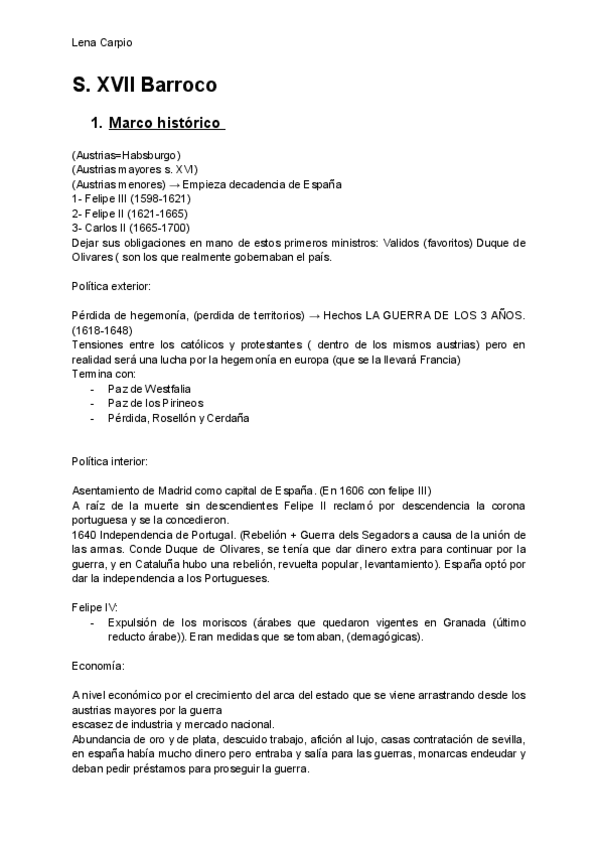 Lena Carpio

S. XVII Barroco

1. Marco histórico

(Austrias=Habsburgo)
(Austrias mayores s. XVI)
(Austrias menores) → Empieza decadencia de España
1- Felipe III (1598-1621)
2- Felipe II (1621-1665)
3- Carlos II (1665-1700)
Dejar sus obligaciones en mano de estos primeros ministros: Validos (favoritos) Duque de Olivares ( son los que realmente gobernaban el país.

Política exterior:

Pérdida de hegemonía, (perdida de territorios) → Hechos LA GUERRA DE LOS 3 AÑOS. (1618-1648)
Tensiones entre los católicos y protestantes ( dentro de los mismos austrias) pero en realidad será una lucha por la hegemonía en europa (que se la llevará Francia)
Termina con:
- Paz de Westfalia
- Paz de los Pirineos
- Pérdida, Rosellón y Cerdaña

Política interior:

Asentamiento de Madrid como capital de España. (En 1606 con felipe III)
A raíz de la muerte sin descendientes Felipe II reclamó por descendencia la corona portuguesa y se la concedieron.
1640 Independencia de Portugal. (Rebelión + Guerra dels Segadors a causa de la unión de las armas. Conde Duque de Olivares, se tenía que dar dinero extra para continuar por la guerra, y en Cataluña hubo una rebelión, revuelta popular, levantamiento). España optó por dar la independencia a los Portugueses.

Felipe IV:
- Expulsión de los moriscos (árabes que quedaron vigentes en Granada (último reducto árabe)). Eran medidas que se tomaban, (demagógicas).

Economía:

A nivel económico por el crecimiento del arca del estado que se viene arrastrando desde los austrias mayores por la guerra
escasez de industria y mercado nacional.
Abundancia de oro y de plata, descuido trabajo, afición al lujo, casas contratación de sevilla, en españa había mucho dinero pero entraba y salía para las guerras, monarcas endeudar y deban pedir préstamos para proseguir la guerra.